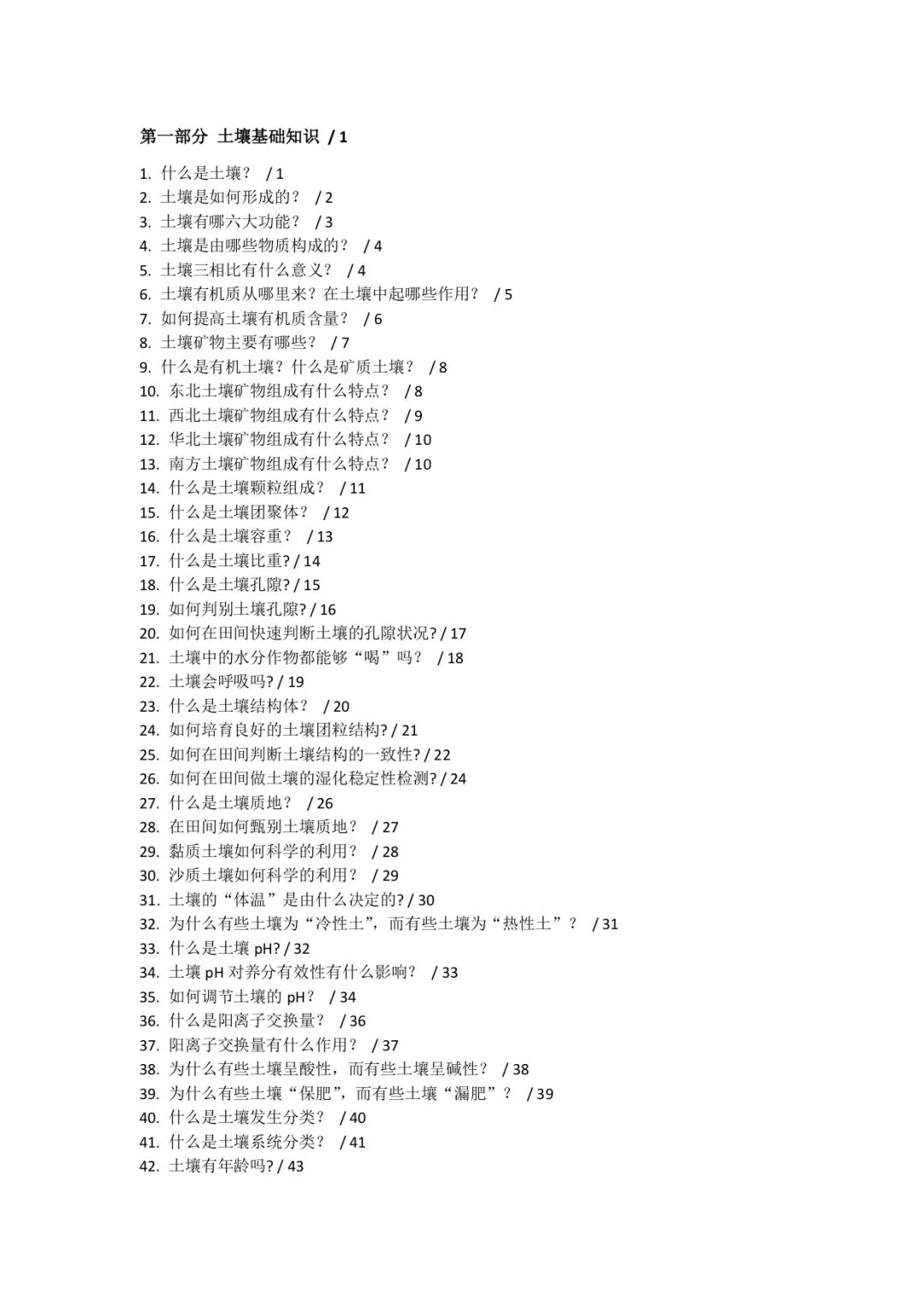 第一部分 土壤基础知识 / 1

1. 什么是土壤？ / 1
2. 土壤是如何形成的？ / 2
3. 土壤有哪六大功能？ / 3
4. 土壤是由哪些物质构成的？ / 4
5. 土壤三相比有什么意义？ / 4
6. 土壤有机质从哪里来？在土壤中起哪些作用？ / 5
7. 如何提高土壤有机质含量？ / 6
8. 土壤矿物主要有哪些？ / 7
9. 什么是有机土壤？什么是矿质土壤？ / 8
10. 东北土壤矿物组成有什么特点？ / 8
11. 西北土壤矿物组成有什么特点？ / 9
12. 华北土壤矿物组成有什么特点？ / 10
13. 南方土壤矿物组成有什么特点？ / 10
14. 什么是土壤颗粒组成？ / 11
15. 什么是土壤团聚体？ / 12
16. 什么是土壤容重？ / 13
17. 什么是土壤比重? / 14
18. 什么是土壤孔隙? / 15
19. 如何判别土壤孔隙? / 16
20. 如何在田间快速判断土壤的孔隙状况? / 17
21. 土壤中的水分作物都能够“喝”吗？ / 18
22. 土壤会呼吸吗? / 19
23. 什么是土壤结构体？ / 20
24. 如何培育良好的土壤团粒结构? / 21
25. 如何在田间判断土壤结构的一致性? / 22
26. 如何在田间做土壤的湿化稳定性检测? / 24
27. 什么是土壤质地？ / 26
28. 在田间如何甄别土壤质地？ / 27
29. 黏质土壤如何科学的利用？ / 28
30. 沙质土壤如何科学的利用？ / 29
31. 土壤的“体温”是由什么决定的? / 30
32. 为什么有些土壤为“冷性土”，而有些土壤为“热性土”？ / 31
33. 什么是土壤 pH? / 32
34. 土壤 pH 对养分有效性有什么影响？ / 33
35. 如何调节土壤的 pH？ / 34
36. 什么是阳离子交换量？ / 36
37. 阳离子交换量有什么作用？ / 37
38. 为什么有些土壤呈酸性，而有些土壤呈碱性？ / 38
39. 为什么有些土壤“保肥”，而有些土壤“漏肥”？ / 39
40. 什么是土壤发生分类？ / 40
41. 什么是土壤系统分类？ / 41
42. 土壤有年龄吗? / 43